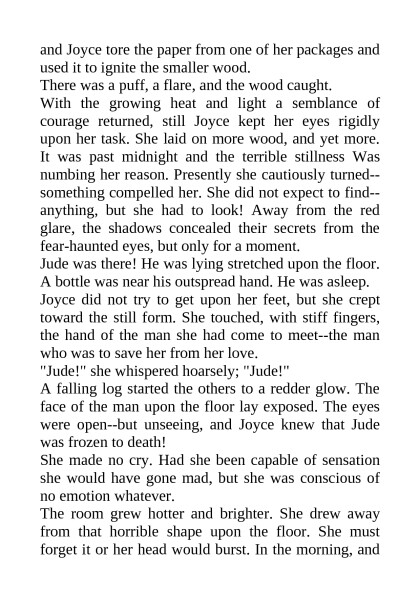 and Joyce tore the paper from one of her packages and used it to ignite the smaller wood.

There was a puff, a flare, and the wood caught.

With the growing heat and light a semblance of courage returned, still Joyce kept her eyes rigidly upon her task. She laid on more wood, and yet more. It was past midnight and the terrible stillness Was numbing her reason. Presently she cautiously turned--something compelled her. She did not expect to find--anything, but she had to look! Away from the red glare, the shadows concealed their secrets from the fear-haunted eyes, but only for a moment.

Jude was there! He was lying stretched upon the floor. A bottle was near his outspread hand. He was asleep.

Joyce did not try to get upon her feet, but she crept toward the still form. She touched, with stiff fingers, the hand of the man she had come to meet--the man who was to save her from her love.

"Jude!" she whispered hoarsely; "Jude!"

A falling log started the others to a redder glow. The face of the man upon the floor lay exposed. The eyes were open--but unseeing, and Joyce knew that Jude was frozen to death!

She made no cry. Had she been capable of sensation she would have gone mad, but she was conscious of no emotion whatever.

The room grew hotter and brighter. She drew away from that horrible shape upon the floor. She must forget it or her head would burst. In the morning, and